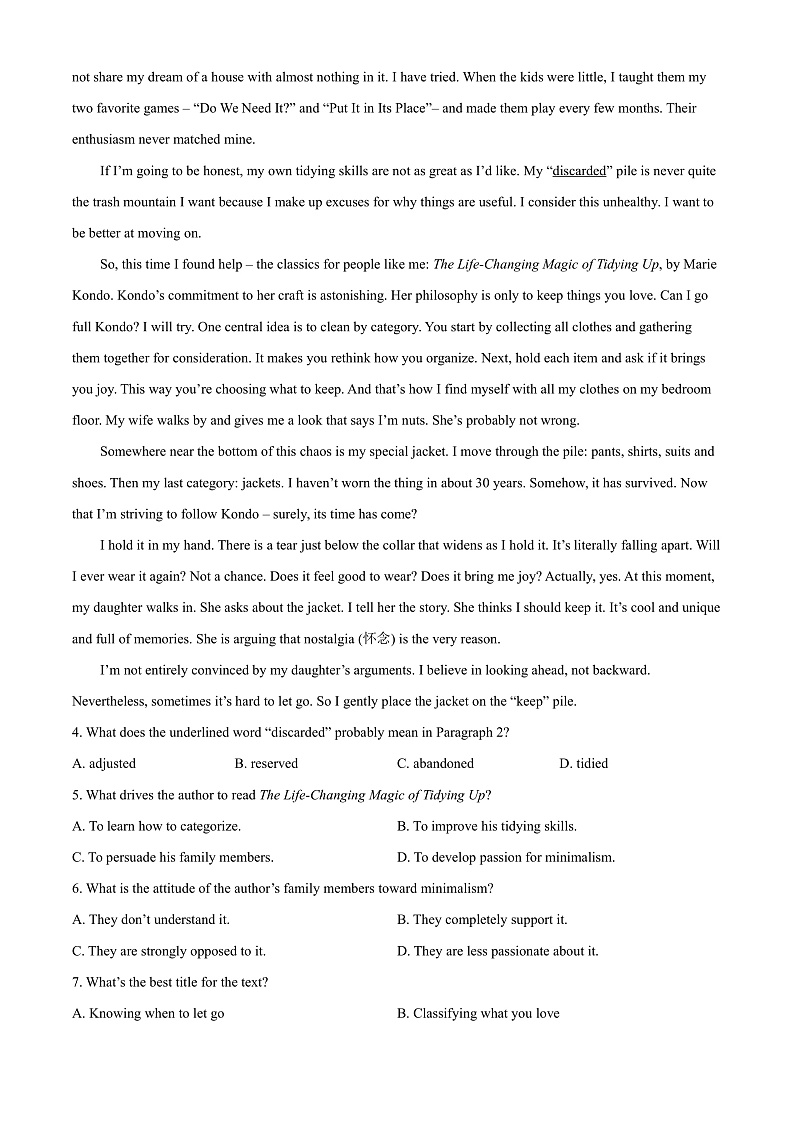 not share my dream of a house with almost nothing in it. I have tried. When the kids were little, I taught them my two favorite games – “Do We Need It?” and “Put It in Its Place”– and made them play every few months. Their enthusiasm never matched mine.

If I’m going to be honest, my own tidying skills are not as great as I’d like. My “discarded” pile is never quite the trash mountain I want because I make up excuses for why things are useful. I consider this unhealthy. I want to be better at moving on.

So, this time I found help – the classics for people like me: The Life-Changing Magic of Tidying Up, by Marie Kondo. Kondo’s commitment to her craft is astonishing. Her philosophy is only to keep things you love. Can I go full Kondo? I will try. One central idea is to clean by category. You start by collecting all clothes and gathering them together for consideration. It makes you rethink how you organize. Next, hold each item and ask if it brings you joy. This way you’re choosing what to keep. And that’s how I find myself with all my clothes on my bedroom floor. My wife walks by and gives me a look that says I’m nuts. She’s probably not wrong.

Somewhere near the bottom of this chaos is my special jacket. I move through the pile: pants, shirts, suits and shoes. Then my last category: jackets. I haven’t worn the thing in about 30 years. Somehow, it has survived. Now that I’m striving to follow Kondo – surely, its time has come?

I hold it in my hand. There is a tear just below the collar that widens as I hold it. It’s literally falling apart. Will I ever wear it again? Not a chance. Does it feel good to wear? Does it bring me joy? Actually, yes. At this moment, my daughter walks in. She asks about the jacket. I tell her the story. She thinks I should keep it. It’s cool and unique and full of memories. She is arguing that nostalgia (怀念) is the very reason.

I’m not entirely convinced by my daughter’s arguments. I believe in looking ahead, not backward. Nevertheless, sometimes it’s hard to let go. So I gently place the jacket on the “keep” pile.

4. What does the underlined word “discarded” probably mean in Paragraph 2?

A. adjusted B. reserved C. abandoned D. tidied

5. What drives the author to read The Life-Changing Magic of Tidying Up?

A. To learn how to categorize.
B. To improve his tidying skills.
C. To persuade his family members.
D. To develop passion for minimalism.

6. What is the attitude of the author’s family members toward minimalism?

A. They don’t understand it.
B. They completely support it.
C. They are strongly opposed to it.
D. They are less passionate about it.

7. What’s the best title for the text?

A. Knowing when to let go
B. Classifying what you love